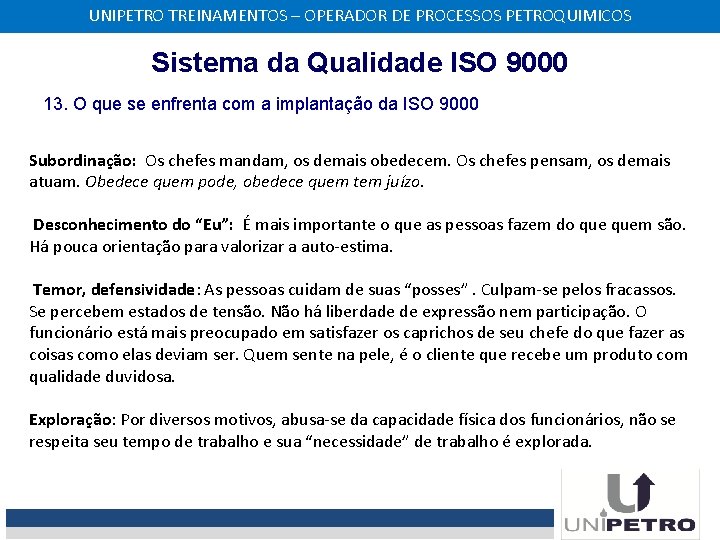 UNIPETRO TREINAMENTOS – OPERADOR DE PROCESSOS PETROQUIMICOS

Sistema da Qualidade ISO 9000

13. O que se enfrenta com a implantação da ISO 9000

Subordinação: Os chefes mandam, os demais obedecem. Os chefes pensam, os demais atuam. Obedece quem pode, obedece quem tem juízo.

Desconhecimento do "Eu": É mais importante o que as pessoas fazem do que quem são. Há pouca orientação para valorizar a auto-estima.

Temor, defensividade: As pessoas cuidam de suas "posses" . Culpam-se pelos fracassos. Se percebem estados de tensão. Não há liberdade de expressão nem participação. O funcionário está mais preocupado em satisfazer os caprichos de seu chefe do que fazer as coisas como elas deviam ser. Quem sente na pele, é o cliente que recebe um produto com qualidade duvidosa.

Exploração: Por diversos motivos, abusa-se da capacidade física dos funcionários, não se respeita seu tempo de trabalho e sua "necessidade" de trabalho é explorada.

UNIPETRO